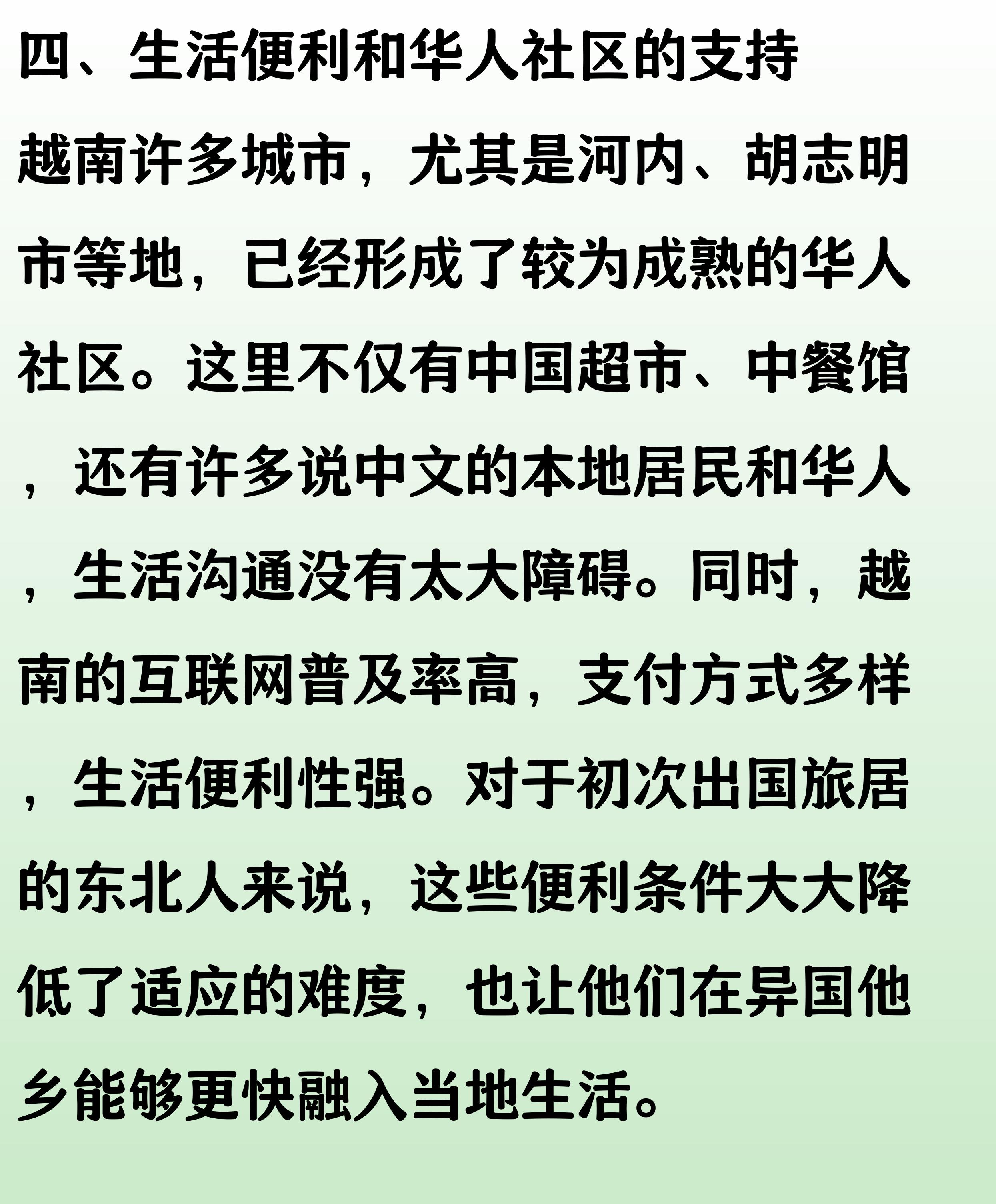 四、生活便利和华人社区的支持

越南许多城市，尤其是河内、胡志明市等地，已经形成了较为成熟的华人社区。这里不仅有中国超市、中餐馆，还有许多说中文的本地居民和华人，生活沟通没有太大障碍。同时，越南的互联网普及率高，支付方式多样，生活便利性强。对于初次出国旅居的东北人来说，这些便利条件大大降低了适应的难度，也让他们在异国他乡能够更快融入当地生活。